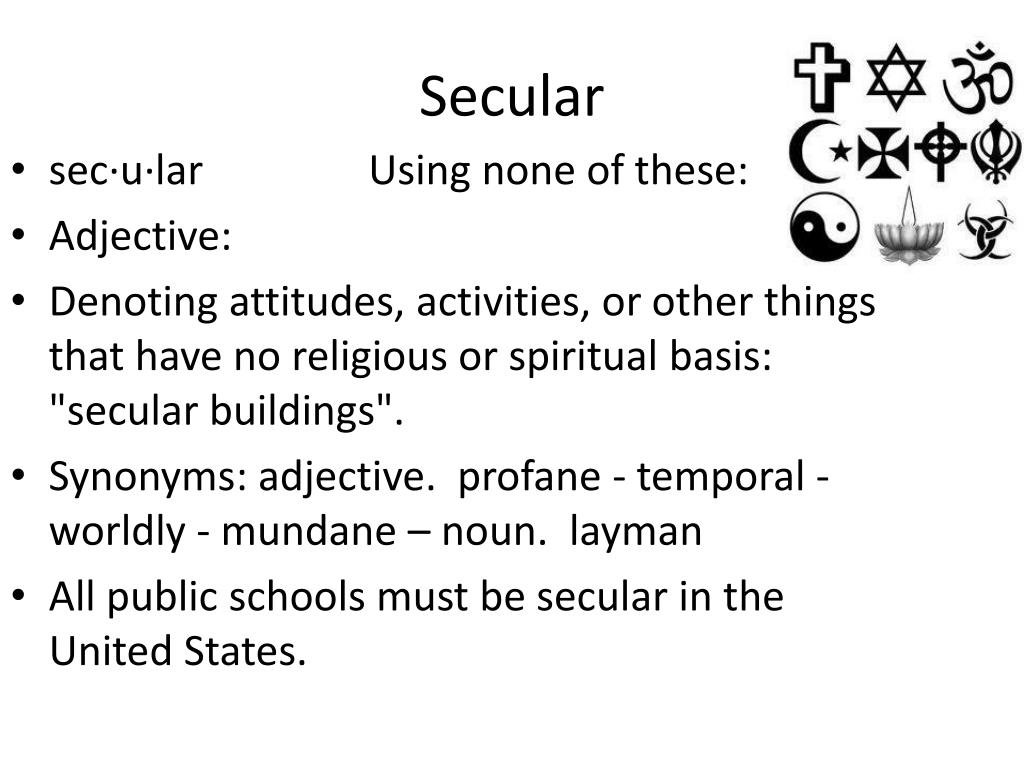 Secular

• sec·u·lar Using none of these:
• Adjective:
• Denoting attitudes, activities, or other things that have no religious or spiritual basis: "secular buildings".
• Synonyms: adjective. profane - temporal - worldly - mundane – noun. layman
• All public schools must be secular in the United States.